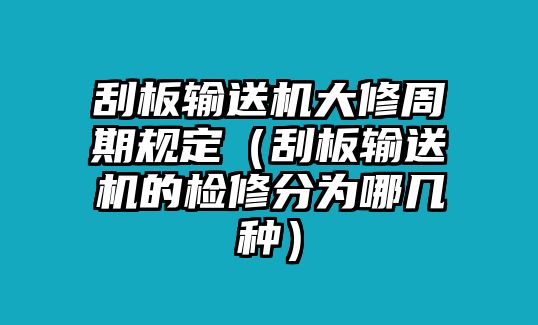 刮板输送机大修周期规定（刮板输送机的检修分为哪几种）